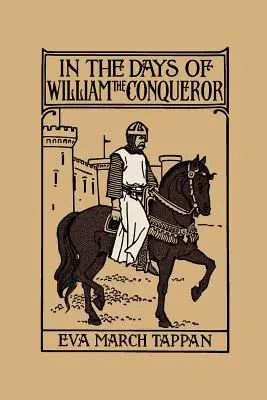 IN THE DAYS OF WILLIAM THE CONQUEROR

EVA MARCH TAPPAN